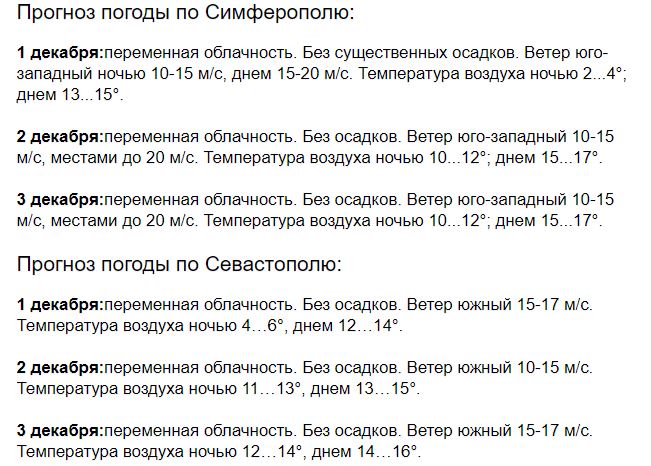 Прогноз погоды по Симферополю:

1 декабря:переменная облачность. Без существенных осадков. Ветер юго-западный ночью 10-15 м/с, днем 15-20 м/с. Температура воздуха ночью 2...4°; днем 13...15°.

2 декабря:переменная облачность. Без осадков. Ветер юго-западный 10-15 м/с, местами до 20 м/с. Температура воздуха ночью 10...12°; днем 15...17°.

3 декабря:переменная облачность. Без осадков. Ветер юго-западный 10-15 м/с, местами до 20 м/с. Температура воздуха ночью 10...12°; днем 15...17°.

Прогноз погоды по Севастополю:

1 декабря:переменная облачность. Без осадков. Ветер южный 15-17 м/с. Температура воздуха ночью 4…6°, днем 12…14°.

2 декабря:переменная облачность. Без осадков. Ветер южный 10-15 м/с. Температура воздуха ночью 11…13°, днем 13…15°.

3 декабря:переменная облачность. Без осадков. Ветер южный 15-17 м/с. Температура воздуха ночью 12…14°, днем 14…16°.